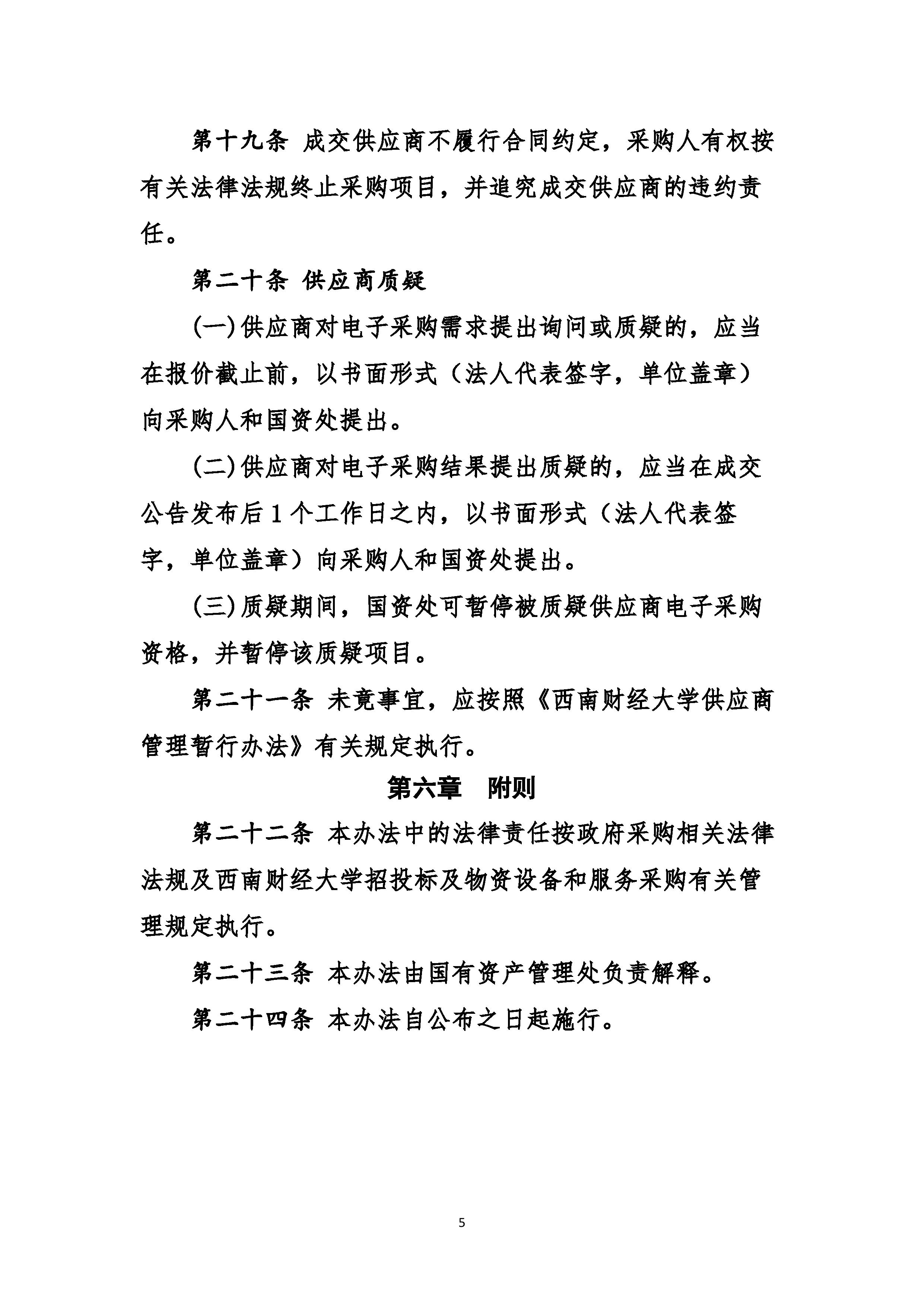 第十九条 成交供应商不履行合同约定，采购人有权按有关法律法规终止采购项目，并追究成交供应商的违约责任。

第二十条 供应商质疑

(一)供应商对电子采购需求提出询问或质疑的，应当在报价截止前，以书面形式（法人代表签字，单位盖章）向采购人和国资处提出。

(二)供应商对电子采购结果提出质疑的，应当在成交公告发布后1个工作日之内，以书面形式（法人代表签字，单位盖章）向采购人和国资处提出。

(三)质疑期间，国资处可暂停被质疑供应商电子采购资格，并暂停该质疑项目。

第二十一条 未竟事宜，应按照《西南财经大学供应商管理暂行办法》有关规定执行。

第六章 附则

第二十二条 本办法中的法律责任按政府采购相关法律法规及西南财经大学招投标及物资设备和服务采购有关管理规定执行。

第二十三条 本办法由国有资产管理处负责解释。

第二十四条 本办法自公布之日起施行。

5